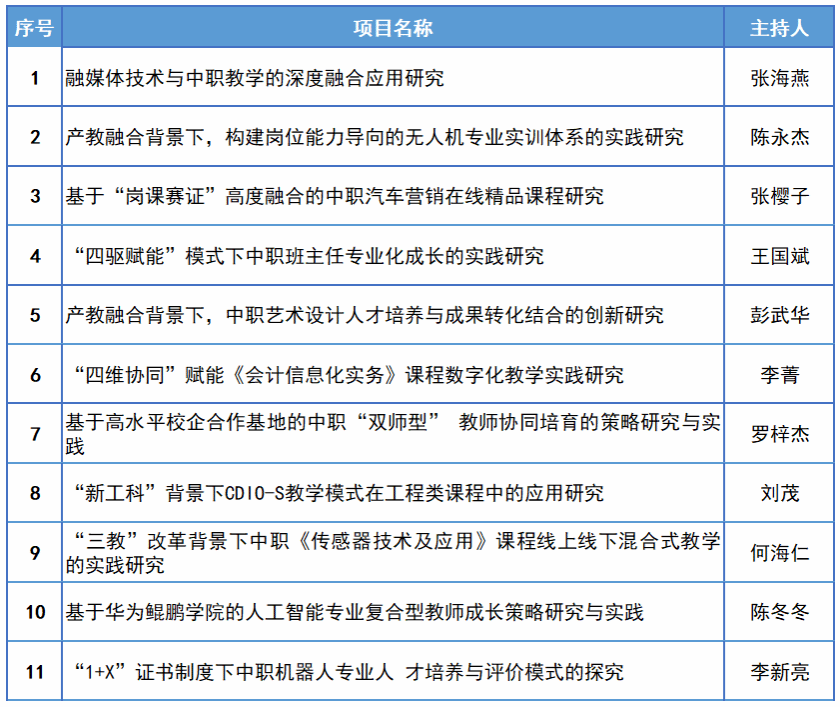 | 序号 | 项目名称 | 主持人 |
|---|---|---|
| 1 | 融媒体技术与中职教学的深度融合应用研究 | 张海燕 |
| 2 | 产教融合背景下，构建岗位能力导向的无人机专业实训体系的实践研究 | 陈永杰 |
| 3 | 基于“岗课赛证”高度融合的中职汽车营销在线精品课程研究 | 张樱子 |
| 4 | “四驱赋能”模式下中职班主任专业化成长的实践研究 | 王国斌 |
| 5 | 产教融合背景下，中职艺术设计人才培养与成果转化结合的创新研究 | 彭武华 |
| 6 | “四维协同”赋能《会计信息化实务》课程数字化教学实践研究 | 李菁 |
| 7 | 基于高水平校企合作基地的中职“双师型” 教师协同培育的策略研究与实践 | 罗梓杰 |
| 8 | “新工科”背景下CDIO-S教学模式在工程类课程中的应用研究 | 刘茂 |
| 9 | “三教”改革背景下中职《传感器技术及应用》课程线上线下混合式教学的实践研究 | 何海仁 |
| 10 | 基于华为鲲鹏学院的人工智能专业复合型教师成长策略研究与实践 | 陈冬冬 |
| 11 | “1+X”证书制度下中职机器人专业人 才培养与评价模式的探究 | 李新亮 |